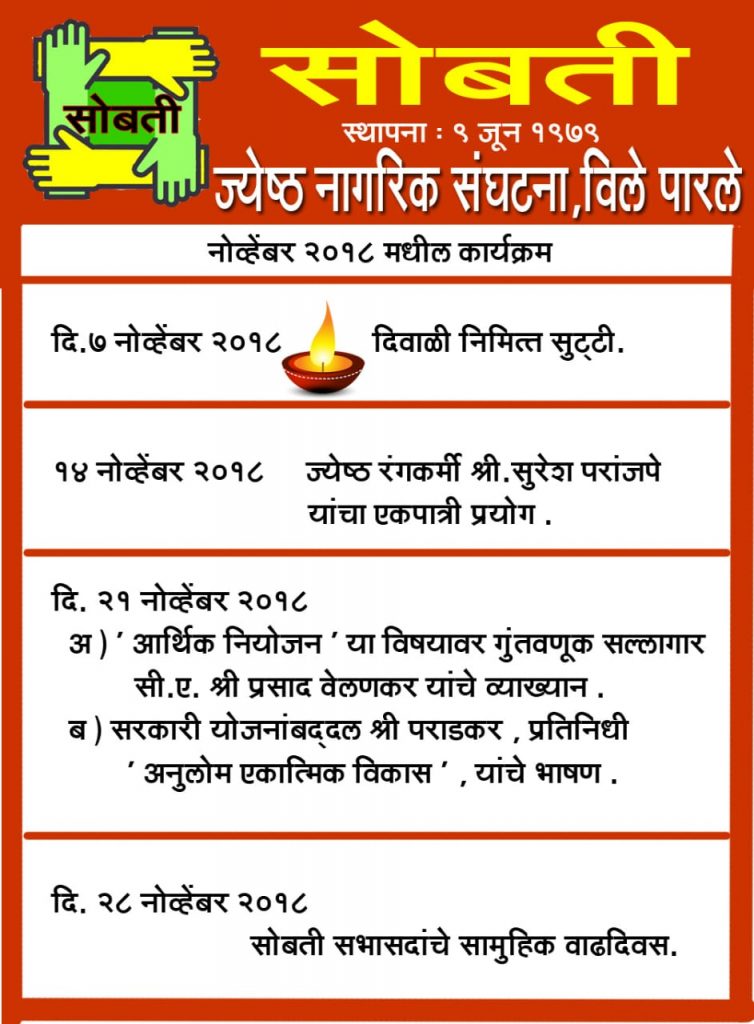 सोबती

सोबती

स्थापना : ९ जून १९७९

ज्येष्ठ नागरिक संघटना,विले पारले

नोव्हेंबर २०१८ मधील कार्यक्रम

दि.७ नोव्हेंबर २०१८ दिवाळी निमित्त सुट्टी.

१४ नोव्हेंबर २०१८ ज्येष्ठ रंगकर्मी श्री.सुरेश परांजपे यांचा एकपात्री प्रयोग .

दि. २१ नोव्हेंबर २०१८
अ ) ' आर्थिक नियोजन ' या विषयावर गुंतवणूक सल्लागार सी.ए. श्री प्रसाद वेलणकर यांचे व्याख्यान .
ब ) सरकारी योजनांबद्दल श्री पराडकर , प्रतिनिधी ' अनुलोम एकात्मिक विकास ' , यांचे भाषण .

दि. २८ नोव्हेंबर २०१८
सोबती सभासदांचे सामुहिक वाढदिवस.